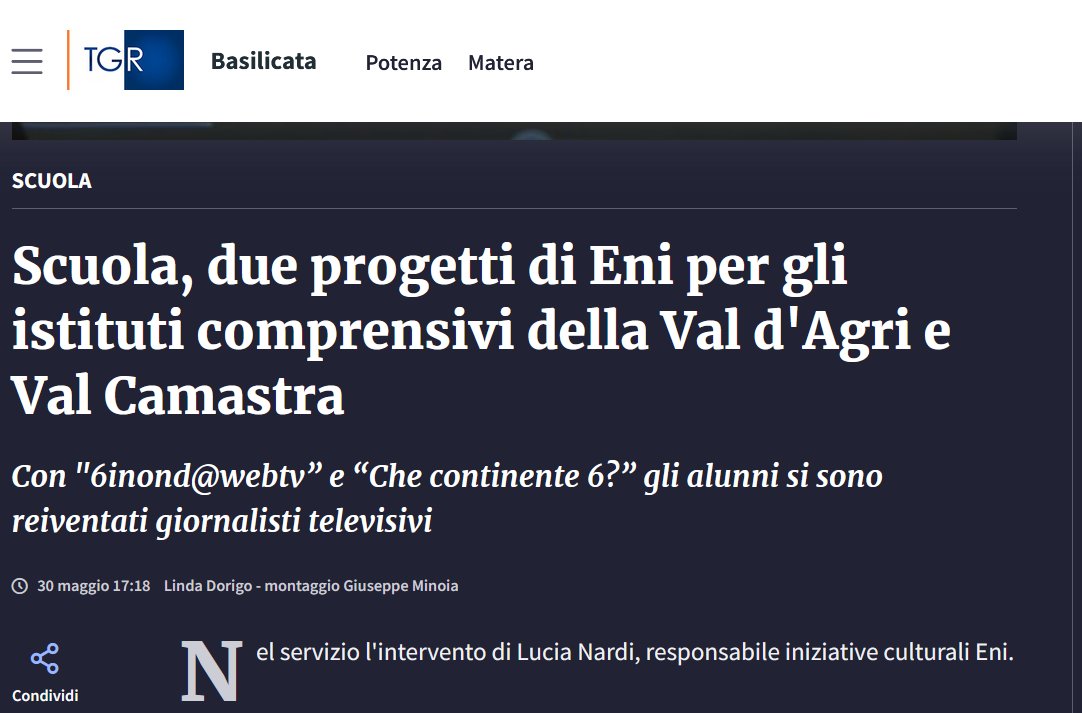 TGR Basilicata Potenza Matera

SCUOLA

Scuola, due progetti di Eni per gli istituti comprensivi della Val d'Agri e Val Camastra

Con "6inond@webtv” e “Che continente 6?” gli alunni si sono reiventati giornalisti televisivi

30 maggio 17:18 Linda Dorigo - montaggio Giuseppe Minoia

Condividi

Nel servizio l'intervento di Lucia Nardi, responsabile iniziative culturali Eni.